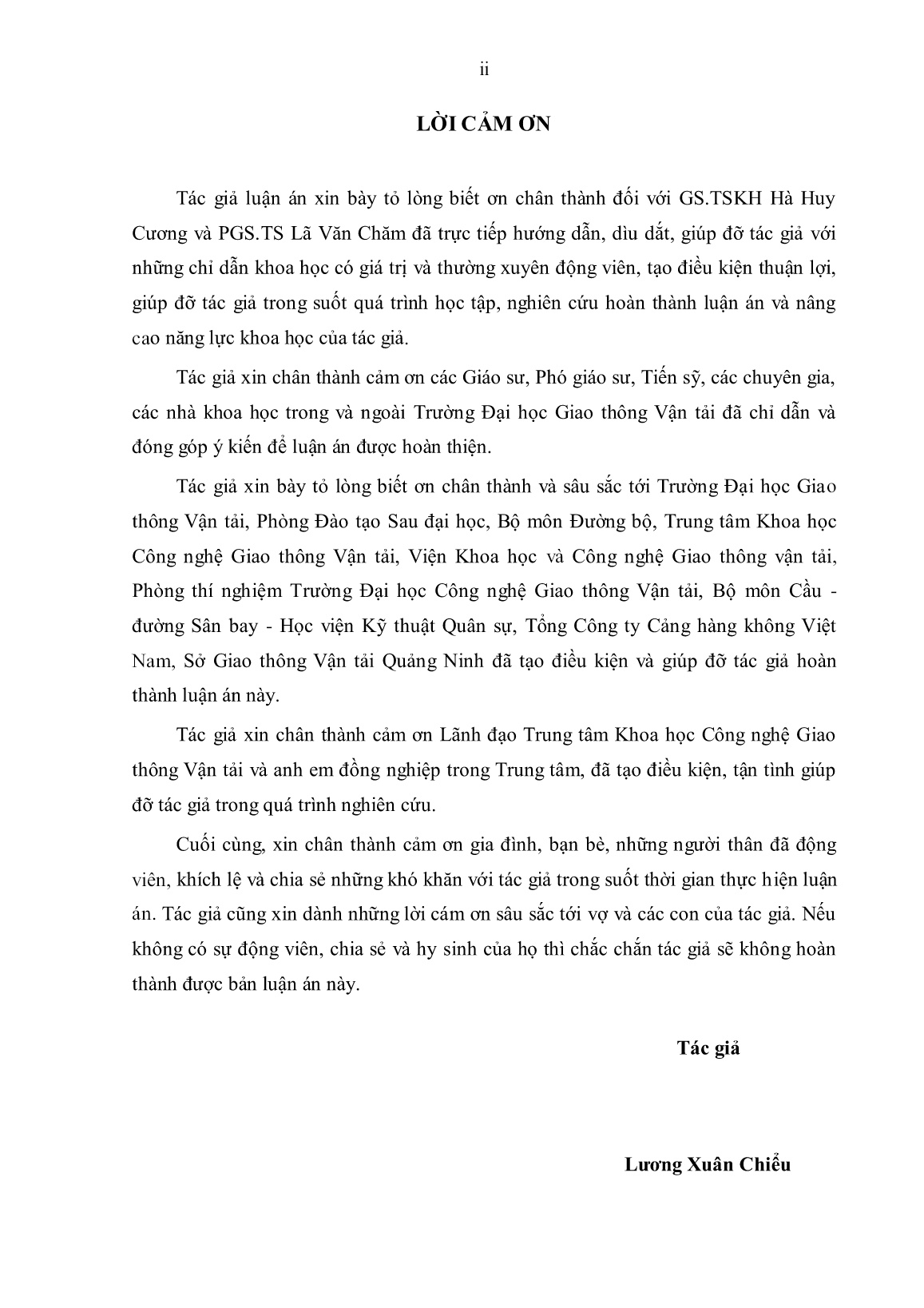 ii

LỜI CẢM ƠN

Tác giả luận án xin bày tỏ lòng biết ơn chân thành đối với GS.TSKH Hà Huy Cương và PGS.TS Lã Văn Chăm đã trực tiếp hướng dẫn, dìu dắt, giúp đỡ tác giả với những chỉ dẫn khoa học có giá trị và thường xuyên động viên, tạo điều kiện thuận lợi, giúp đỡ tác giả trong suốt quá trình học tập, nghiên cứu hoàn thành luận án và nâng cao năng lực khoa học của tác giả.

Tác giả xin chân thành cảm ơn các Giáo sư, Phó giáo sư, Tiến sỹ, các chuyên gia, các nhà khoa học trong và ngoài Trường Đại học Giao thông Vận tải đã chỉ dẫn và đóng góp ý kiến để luận án được hoàn thiện.

Tác giả xin bày tỏ lòng biết ơn chân thành và sâu sắc tới Trường Đại học Giao thông Vận tải, Phòng Đào tạo Sau đại học, Bộ môn Đường bộ, Trung tâm Khoa học Công nghệ Giao thông Vận tải, Viện Khoa học và Công nghệ Giao thông vận tải, Phòng thí nghiệm Trường Đại học Công nghệ Giao thông Vận tải, Bộ môn Cầu - đường Sân bay - Học viện Kỹ thuật Quân sự, Tổng Công ty Cảng hàng không Việt Nam, Sở Giao thông Vận tải Quảng Ninh đã tạo điều kiện và giúp đỡ tác giả hoàn thành luận án này.

Tác giả xin chân thành cảm ơn Lãnh đạo Trung tâm Khoa học Công nghệ Giao thông Vận tải và anh em đồng nghiệp trong Trung tâm, đã tạo điều kiện, tận tình giúp đỡ tác giả trong quá trình nghiên cứu.

Cuối cùng, xin chân thành cảm ơn gia đình, bạn bè, những người thân đã động viên, khích lệ và chia sẻ những khó khăn với tác giả trong suốt thời gian thực hiện luận án. Tác giả cũng xin dành những lời cám ơn sâu sắc tới vợ và các con của tác giả. Nếu không có sự động viên, chia sẻ và hy sinh của họ thì chắc chắn tác giả sẽ không hoàn thành được bản luận án này.

Tác giả

Lương Xuân Chiểu